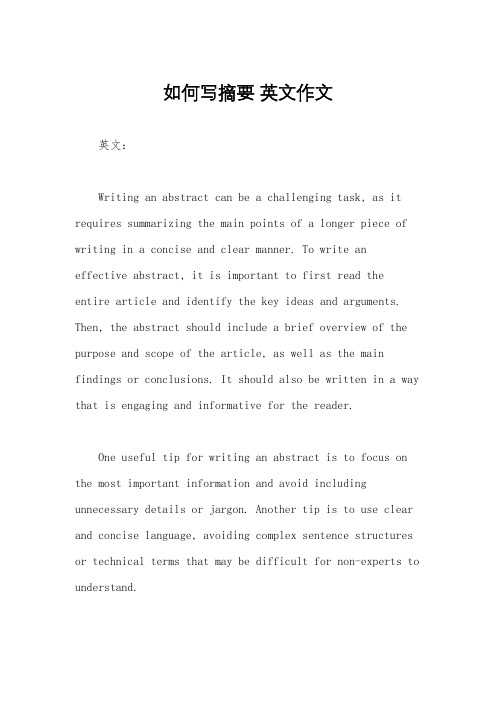 如何写摘要 英文作文

英文：

Writing an abstract can be a challenging task, as it requires summarizing the main points of a longer piece of writing in a concise and clear manner. To write an effective abstract, it is important to first read the entire article and identify the key ideas and arguments. Then, the abstract should include a brief overview of the purpose and scope of the article, as well as the main findings or conclusions. It should also be written in a way that is engaging and informative for the reader.

One useful tip for writing an abstract is to focus on the most important information and avoid including unnecessary details or jargon. Another tip is to use clear and concise language, avoiding complex sentence structures or technical terms that may be difficult for non-experts to understand.